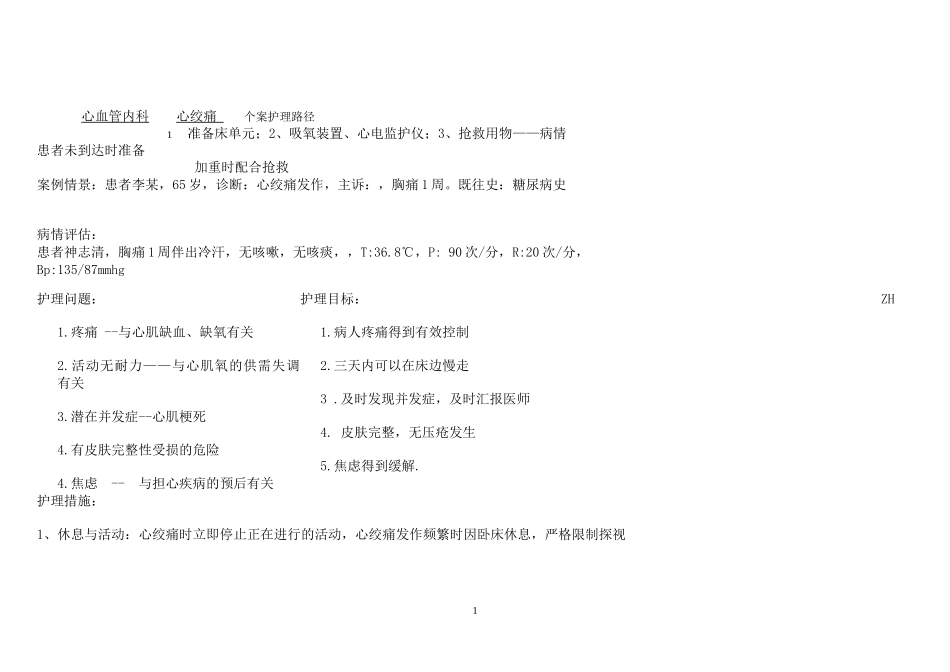 心血管内科　　心绞痛　　个案护理路径

1　准备床单元；2、吸氧装置、心电监护仪；3、抢救用物——病情

患者未到达时准备

加重时配合抢救

案例情景：患者李某，65岁，诊断：心绞痛发作，主诉：，胸痛1周。既往史：糖尿病史

病情评估：

患者神志清，胸痛1周伴出冷汗，无咳嗽，无咳痰，，T:36.8℃，P: 90次/分，R:20次/分，Bp:135/87mmhg

护理问题：

1.疼痛 --与心肌缺血、缺氧有关

2.活动无耐力——与心肌氧的供需失调有关

3.潜在并发症--心肌梗死

4.有皮肤完整性受损的危险

4.焦虑　--　与担心疾病的预后有关

护理目标：

1.病人疼痛得到有效控制

2.三天内可以在床边慢走

3 .及时发现并发症，及时汇报医师

4.　皮肤完整，无压疮发生

5.焦虑得到缓解.

ZH

护理措施：

1、休息与活动：心绞痛时立即停止正在进行的活动，心绞痛发作频繁时因卧床休息，严格限制探视

1